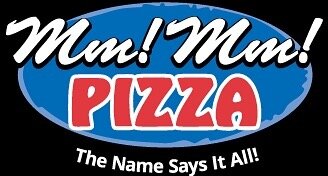 Mm! Mm!
PIZZA
The Name Says It All!